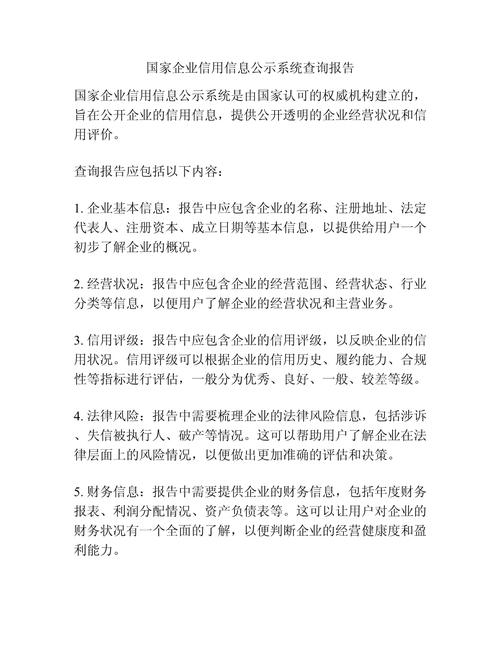 国家企业信用信息公示系统查询报告

国家企业信用信息公示系统是由国家认可的权威机构建立的，旨在公开企业的信用信息，提供公开透明的企业经营状况和信用评价。

查询报告应包括以下内容：

1. 企业基本信息：报告中应包含企业的名称、注册地址、法定代表人、注册资本、成立日期等基本信息，以提供给用户一个初步了解企业的概况。

2. 经营状况：报告中应包含企业的经营范围、经营状态、行业分类等信息，以便用户了解企业的经营状况和主营业务。

3. 信用评级：报告中应包含企业的信用评级，以反映企业的信用状况。信用评级可以根据企业的信用历史、履约能力、合规性等指标进行评估，一般分为优秀、良好、一般、较差等级。

4. 法律风险：报告中需要梳理企业的法律风险信息，包括涉诉、失信被执行人、破产等情况。这可以帮助用户了解企业在法律层面上的风险情况，以便做出更加准确的评估和决策。

5. 财务信息：报告中需要提供企业的财务信息，包括年度财务报表、利润分配情况、资产负债表等。这可以让用户对企业的财务状况有一个全面的了解，以便判断企业的经营健康度和盈利能力。